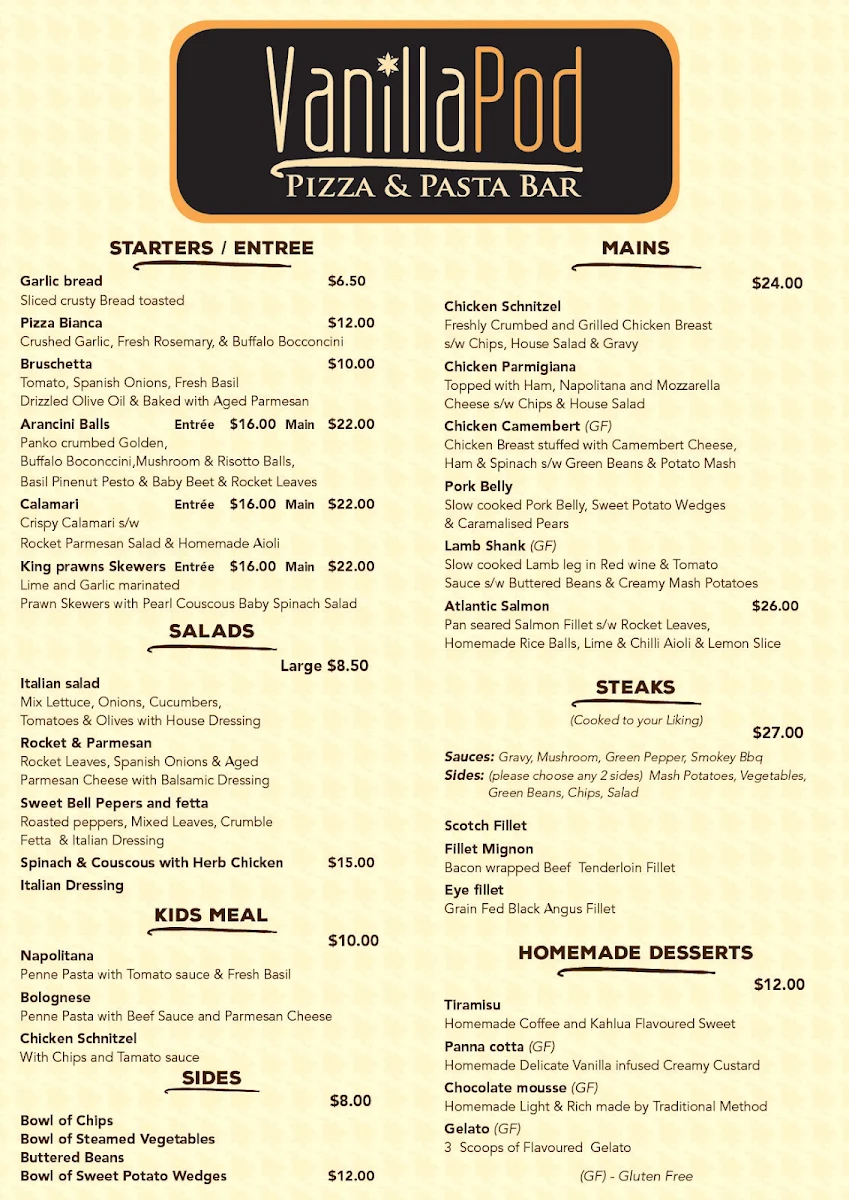 VanillaPod
PIZZA & PASTA BAR

STARTERS / ENTREE

Garlic bread $6.50
Sliced crusty Bread toasted

Pizza Bianca $12.00
Crushed Garlic, Fresh Rosemary, & Buffalo Bocconcini

Bruschetta $10.00
Tomato, Spanish Onions, Fresh Basil
Drizzled Olive Oil & Baked with Aged Parmesan

Arancini Balls Entrée $16.00 Main $22.00
Panko crumbed Golden,
Buffalo Boconccini,Mushroom & Risotto Balls,
Basil Pinenut Pesto & Baby Beet & Rocket Leaves

Calamari Entrée $16.00 Main $22.00
Crispy Calamari s/w
Rocket Parmesan Salad & Homemade Aioli

King prawns Skewers Entrée $16.00 Main $22.00
Lime and Garlic marinated
Prawn Skewers with Pearl Couscous Baby Spinach Salad

SALADS

Large $8.50

Italian salad
Mix Lettuce, Onions, Cucumbers,
Tomatoes & Olives with House Dressing

Rocket & Parmesan
Rocket Leaves, Spanish Onions & Aged
Parmesan Cheese with Balsamic Dressing

Sweet Bell Pepers and fetta
Roasted peppers, Mixed Leaves, Crumble
Fetta & Italian Dressing

Spinach & Couscous with Herb Chicken $15.00
Italian Dressing

KIDS MEAL

$10.00

Napolitana
Penne Pasta with Tomato sauce & Fresh Basil

Bolognese
Penne Pasta with Beef Sauce and Parmesan Cheese

Chicken Schnitzel
With Chips and Tamato sauce

SIDES

$8.00

Bowl of Chips
Bowl of Steamed Vegetables
Buttered Beans
Bowl of Sweet Potato Wedges $12.00

MAINS

$24.00

Chicken Schnitzel
Freshly Crumbed and Grilled Chicken Breast
s/w Chips, House Salad & Gravy

Chicken Parmigiana
Topped with Ham, Napolitana and Mozzarella
Cheese s/w Chips & House Salad

Chicken Camembert (GF)
Chicken Breast stuffed with Camembert Cheese,
Ham & Spinach s/w Green Beans & Potato Mash

Pork Belly
Slow cooked Pork Belly, Sweet Potato Wedges
& Caramalised Pears

Lamb Shank (GF)
Slow cooked Lamb leg in Red wine & Tomato
Sauce s/w Buttered Beans & Creamy Mash Potatoes

Atlantic Salmon $26.00
Pan seared Salmon Fillet s/w Rocket Leaves,
Homemade Rice Balls, Lime & Chilli Aioli & Lemon Slice

STEAKS

(Cooked to your Liking)

$27.00

Sauces: Gravy, Mushroom, Green Pepper, Smokey Bbq
Sides: (please choose any 2 sides) Mash Potatoes, Vegetables, Green Beans, Chips, Salad

Scotch Fillet

Fillet Mignon
Bacon wrapped Beef Tenderloin Fillet

Eye fillet
Grain Fed Black Angus Fillet

HOMEMADE DESSERTS

$12.00

Tiramisu
Homemade Coffee and Kahlua Flavoured Sweet

Panna cotta (GF)
Homemade Delicate Vanilla infused Creamy Custard

Chocolate mousse (GF)
Homemade Light & Rich made by Traditional Method

Gelato (GF)
3 Scoops of Flavoured Gelato

(GF) - Gluten Free